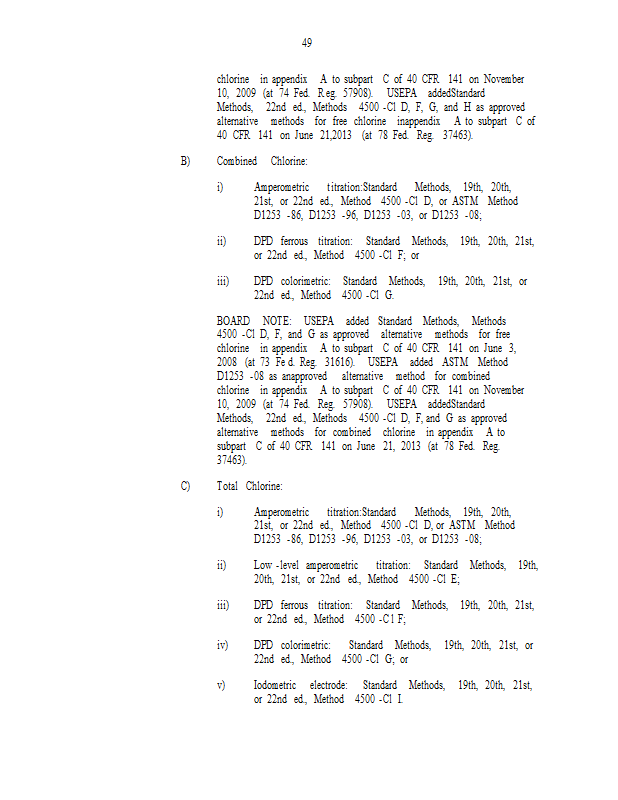 49

chlorine in appendix A to subpart C of 40 CFR 141 on November 10, 2009 (at 74 Fed. Reg. 57908). USEPA addedStandard Methods, 22nd ed., Methods 4500 -Cl D, F, G, and H as approved alternative methods for free chlorine inappendix A to subpart C of 40 CFR 141 on June 21,2013 (at 78 Fed. Reg. 37463).

B) Combined Chlorine:

i) Amperometric titration:Standard Methods, 19th, 20th, 21st, or 22nd ed., Method 4500 -Cl D, or ASTM Method D1253 -86, D1253 -96, D1253 -03, or D1253 -08;

ii) DPD ferrous titration: Standard Methods, 19th, 20th, 21st, or 22nd ed., Method 4500 -Cl F; or

iii) DPD colorimetric: Standard Methods, 19th, 20th, 21st, or 22nd ed., Method 4500 -Cl G.

BOARD NOTE: USEPA added Standard Methods, Methods 4500 -Cl D, F, and G as approved alternative methods for free chlorine in appendix A to subpart C of 40 CFR 141 on June 3, 2008 (at 73 Fed. Reg. 31616). USEPA added ASTM Method D1253 -08 as anapproved alternative method for combined chlorine in appendix A to subpart C of 40 CFR 141 on November 10, 2009 (at 74 Fed. Reg. 57908). USEPA addedStandard Methods, 22nd ed., Methods 4500 -Cl D, F, and G as approved alternative methods for combined chlorine in appendix A to subpart C of 40 CFR 141 on June 21, 2013 (at 78 Fed. Reg. 37463).

C) Total Chlorine:

i) Amperometric titration:Standard Methods, 19th, 20th, 21st, or 22nd ed., Method 4500 -Cl D, or ASTM Method D1253 -86, D1253 -96, D1253 -03, or D1253 -08;

ii) Low -level amperometric titration: Standard Methods, 19th, 20th, 21st, or 22nd ed., Method 4500 -Cl E;

iii) DPD ferrous titration: Standard Methods, 19th, 20th, 21st, or 22nd ed., Method 4500 -Cl F;

iv) DPD colorimetric: Standard Methods, 19th, 20th, 21st, or 22nd ed., Method 4500 -Cl G; or

v) Iodometric electrode: Standard Methods, 19th, 20th, 21st, or 22nd ed., Method 4500 -Cl I.